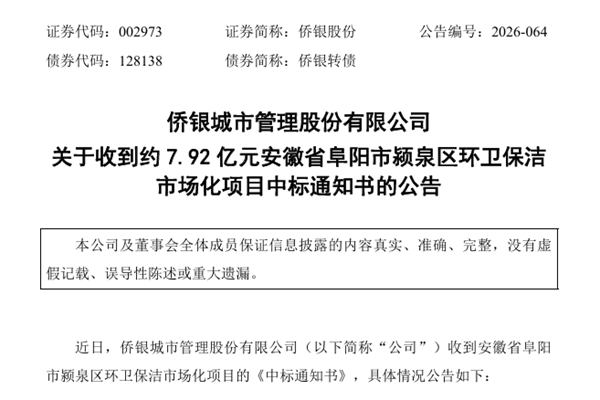 证券代码：002973 证券简称：侨银股份 公告编号：2026-064
债券代码：128138 债券简称：侨银转债

侨银城市管理股份有限公司
关于收到约7.92亿元安徽省阜阳市颍泉区环卫保洁市场化项目中标通知书的公告

本公司及董事会全体成员保证信息披露的内容真实、准确、完整，没有虚假记载、误导性陈述或重大遗漏。

近日，侨银城市管理股份有限公司（以下简称“公司”）收到安徽省阜阳市颍泉区环卫保洁市场化项目的《中标通知书》，具体情况公告如下：